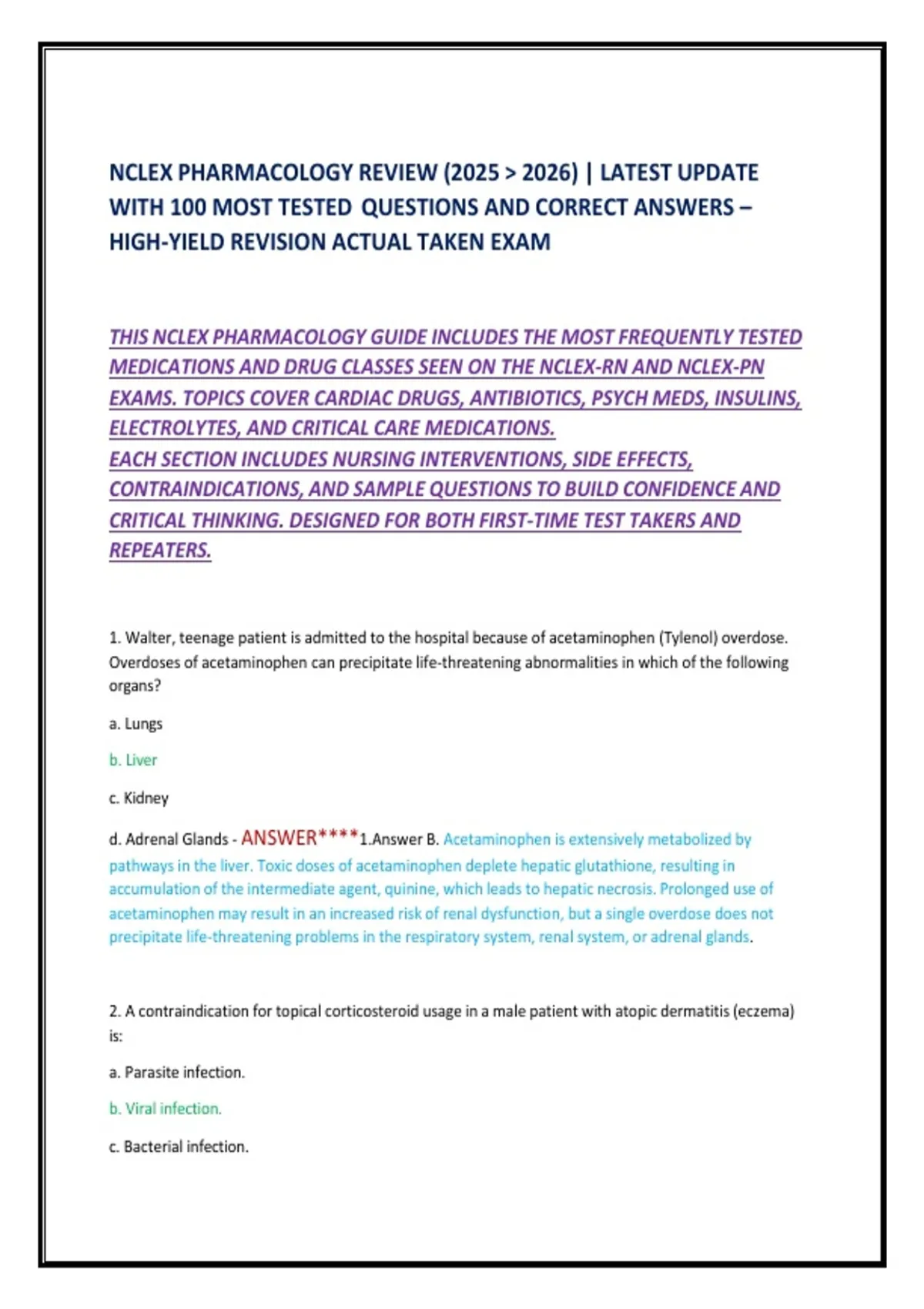 NCLEX PHARMACOLOGY REVIEW (2025 > 2026) | LATEST UPDATE WITH 100 MOST TESTED QUESTIONS AND CORRECT ANSWERS – HIGH-YIELD REVISION ACTUAL TAKEN EXAM

THIS NCLEX PHARMACOLOGY GUIDE INCLUDES THE MOST FREQUENTLY TESTED MEDICATIONS AND DRUG CLASSES SEEN ON THE NCLEX-RN AND NCLEX-PN EXAMS. TOPICS COVER CARDIAC DRUGS, ANTIBIOTICS, PSYCH MEDS, INSULINS, ELECTROLYTES, AND CRITICAL CARE MEDICATIONS.
EACH SECTION INCLUDES NURSING INTERVENTIONS, SIDE EFFECTS, CONTRAINDICATIONS, AND SAMPLE QUESTIONS TO BUILD CONFIDENCE AND CRITICAL THINKING. DESIGNED FOR BOTH FIRST-TIME TEST TAKERS AND REPEATERS.

1. Walter, teenage patient is admitted to the hospital because of acetaminophen (Tylenol) overdose. Overdoses of acetaminophen can precipitate life-threatening abnormalities in which of the following organs?

a. Lungs

b. Liver

c. Kidney

d. Adrenal Glands - ANSWER****1.Answer B. Acetaminophen is extensively metabolized by pathways in the liver. Toxic doses of acetaminophen deplete hepatic glutathione, resulting in accumulation of the intermediate agent, quinine, which leads to hepatic necrosis. Prolonged use of acetaminophen may result in an increased risk of renal dysfunction, but a single overdose does not precipitate life-threatening problems in the respiratory system, renal system, or adrenal glands.

2. A contraindication for topical corticosteroid usage in a male patient with atopic dermatitis (eczema) is:

a. Parasite infection.

b. Viral infection.

c. Bacterial infection.